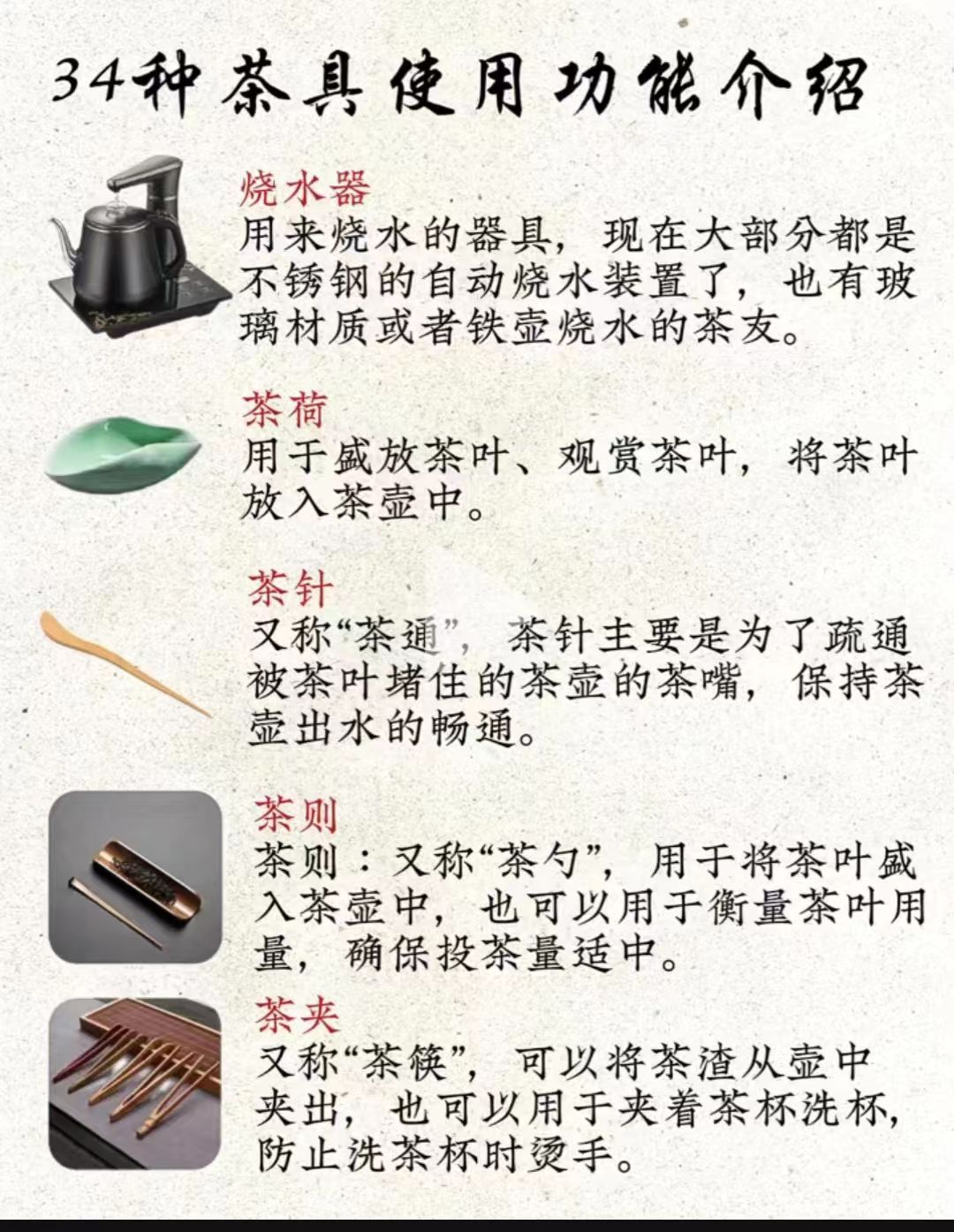 34种茶具使用功能介绍

烧水器
用来烧水的器具，现在大部分都是不锈钢的自动烧水装置了，也有玻璃材质或者铁壶烧水的茶友。

茶荷
用于盛放茶叶、观赏茶叶，将茶叶放入茶壶中。

茶针
又称“茶通”，茶针主要是为了疏通被茶叶堵住的茶壶的茶嘴，保持茶壶出水的畅通。

茶则
茶则：又称“茶勺”，用于将茶叶盛入茶壶中，也可以用于衡量茶叶用量，确保投茶量适中。

茶夹
又称“茶筷”，可以将茶渣从壶中夹出，也可以用于夹着茶杯洗杯，防止洗茶杯时烫手。